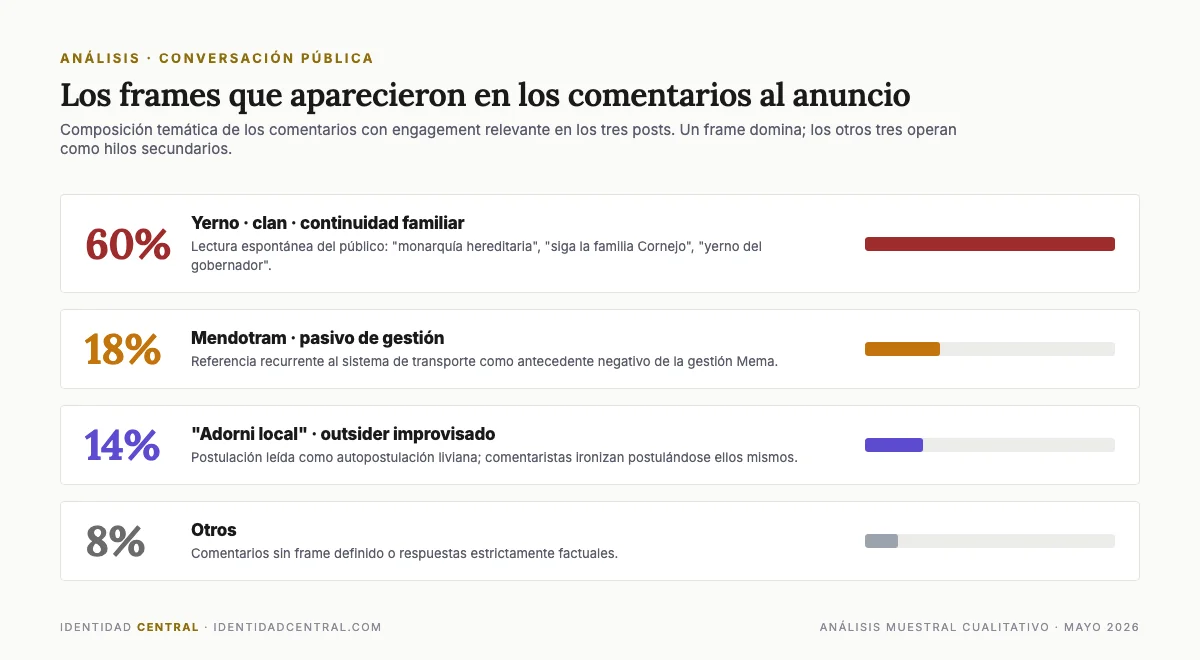 ANÁLISIS · CONVERSACIÓN PÚBLICA

Los frames que aparecieron en los comentarios al anuncio

Composición temática de los comentarios con engagement relevante en los tres posts. Un frame domina; los otros tres operan como hilos secundarios.

60%
Yerno · clan · continuidad familiar
Lectura espontánea del público: "monarquía hereditaria", "siga la familia Cornejo", "yerno del gobernador".

18%
Mendotram · pasivo de gestión
Referencia recurrente al sistema de transporte como antecedente negativo de la gestión Mema.

14%
"Adorni local" · outsider improvisado
Postulación leída como autopostulación liviana; comentaristas ironizan postulándose ellos mismos.

8%
Otros
Comentarios sin frame definido o respuestas estrictamente factuales.

IDENTIDAD CENTRAL · IDENTIDADCENTRAL.COM

ANÁLISIS MUESTRAL CUALITATIVO · MAYO 2026